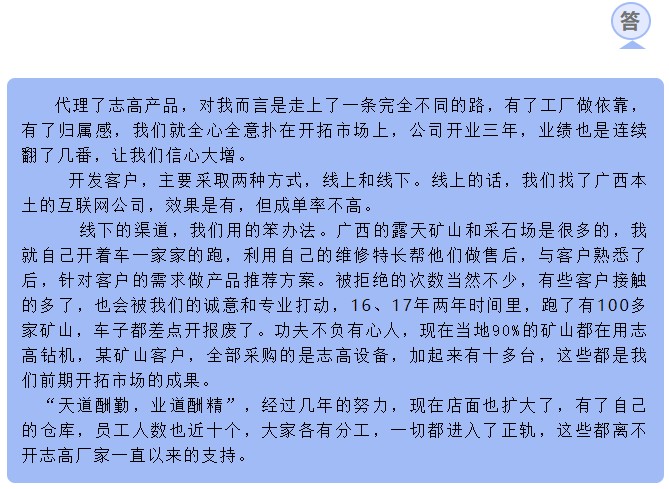 答

代理了志高产品，对我而言是走上了一条完全不同的路，有了工厂做依靠，有了归属感，我们就全心全意扑在开拓市场上，公司开业三年，业绩也是连续翻了几番，让我们信心大增。

开发客户，主要采取两种方式，线上和线下。线上的话，我们找了广西本土的互联网公司，效果是有，但成单率不高。

线下的渠道，我们用的笨办法。广西的露天矿山和采石场是很多的，我就自己开着车一家家的跑，利用自己的维修特长帮他们做售后，与客户熟悉了后，针对客户的需求做产品推荐方案。被拒绝的次数当然不少，有些客户接触的多了，也会被我们的诚意和专业打动，16、17年两年时间里，跑了有100多家矿山，车子都差点开报废了。功夫不负有心人，现在当地90%的矿山都在用志高钻机，某矿山客户，全部采购的是志高设备，加起来有十多台，这些都是我们前期开拓市场的成果。

“天道酬勤，业道酬精”，经过几年的努力，现在店面也扩大了，有了自己的仓库，员工人数也近十个，大家各有分工，一切都进入了正轨，这些都离不开志高厂家一直以来的支持。